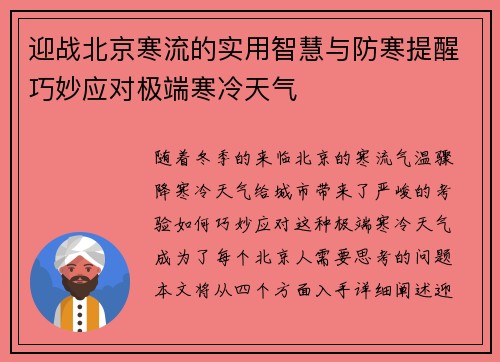 迎战北京寒流的实用智慧与防寒提醒巧妙应对极端寒冷天气

随着冬季的来临北京的寒流气温骤降寒冷天气给城市带来了严峻的考验如何巧妙应对这种极端寒冷天气成为了每个北京人需要思考的问题本文将从四个方面入手详细阐述迎